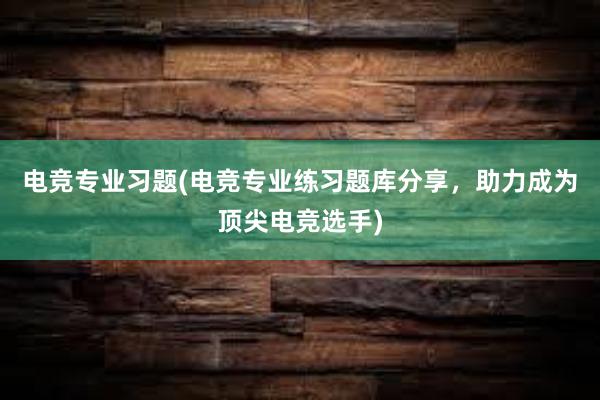 电竞专业习题(电竞专业练习题库分享，助力成为顶尖电竞选手)